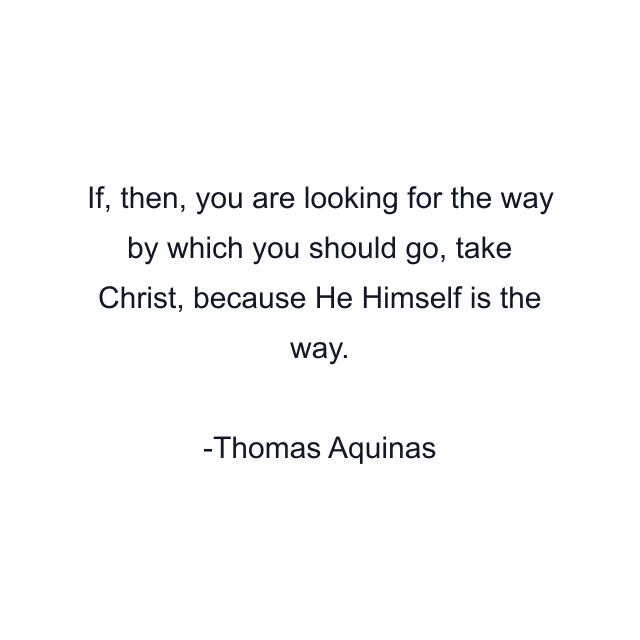 If, then, you are looking for the way by which you should go, take Christ, because He Himself is the way.

-Thomas Aquinas